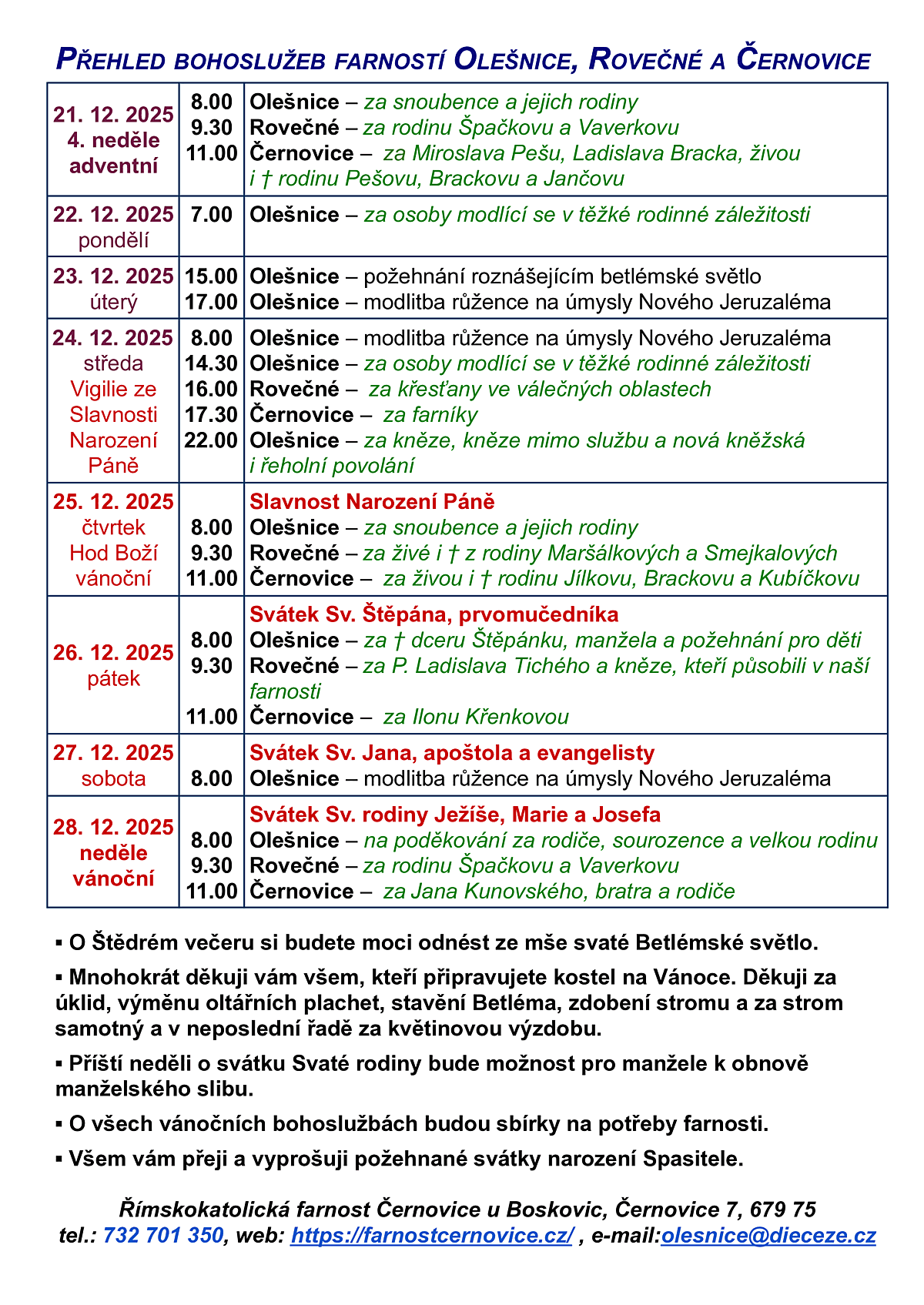 PŘEHLED BOHOSLUŽEB FARNOSTÍ OLEŠNICE, ROVEČNÉ A ČERNOVICE

| | | |
|---|---|---|
| 21. 12. 2025 4. neděle adventní | 8.00 9.30 11.00 | Olešnice – za snoubence a jejich rodiny Rovečné – za rodinu Špačkovu a Vaverkovu Černovice – za Miroslava Pešu, Ladislava Bracka, živou i † rodinu Pešovu, Brackovu a Jančovu |
| 22. 12. 2025 pondělí | 7.00 | Olešnice – za osoby modlící se v těžké rodinné záležitosti |
| 23. 12. 2025 úterý | 15.00 17.00 | Olešnice – požehnání roznášejícím betlémské světlo Olešnice – modlitba růžence na úmysly Nového Jeruzaléma |
| 24. 12. 2025 středa Vigilie ze Slavnosti Narození Páně | 8.00 14.30 16.00 17.30 22.00 | Olešnice – modlitba růžence na úmysly Nového Jeruzaléma Olešnice – za osoby modlící se v těžké rodinné záležitosti Rovečné – za křesťany ve válečných oblastech Černovice – za farníky Olešnice – za kněze, kněze mimo službu a nová kněžská i řeholní povolání |
| 25. 12. 2025 čtvrtek Hod Boží vánoční | 8.00 9.30 11.00 | Slavnost Narození Páně Olešnice – za snoubence a jejich rodiny Rovečné – za živé i † z rodiny Maršálkových a Smejkalových Černovice – za živou i † rodinu Jílkovu, Brackovu a Kubíčkovu |
| 26. 12. 2025 pátek | 8.00 9.30 11.00 | Svátek Sv. Štěpána, prvomučedníka Olešnice – za † dceru Štěpánku, manžela a požehnání pro děti Rovečné – za P. Ladislava Tichého a kněze, kteří působili v naší farnosti Černovice – za Ilonu Křenkovou |
| 27. 12. 2025 sobota | 8.00 | Svátek Sv. Jana, apoštola a evangelisty Olešnice – modlitba růžence na úmysly Nového Jeruzaléma |
| 28. 12. 2025 neděle vánoční | 8.00 9.30 11.00 | Svátek Sv. rodiny Ježíše, Marie a Josefa Olešnice – na poděkování za rodiče, sourozence a velkou rodinu Rovečné – za rodinu Špačkovu a Vaverkovu Černovice – za Jana Kunovského, bratra a rodiče |

▪ O Štědrém večeru si budete moci odnést ze mše svaté Betlémské světlo.

▪ Mnohokrát děkuji vám všem, kteří připravujete kostel na Vánoce. Děkuji za úklid, výměnu oltářních plachet, stavění Betléma, zdobení stromu a za strom samotný a v neposlední řadě za květinovou výzdobu.

▪ Příští neděli o svátku Svaté rodiny bude možnost pro manžele k obnově manželského slibu.

▪ O všech vánočních bohoslužbách budou sbírky na potřeby farnosti.

▪ Všem vám přeji a vyprošuji požehnané svátky narození Spasitele.

Římskokatolická farnost Černovice u Boskovic, Černovice 7, 679 75
tel.: 732 701 350, web: https://farnostcernovice.cz/ , e-mail:olesnice@dieceze.cz